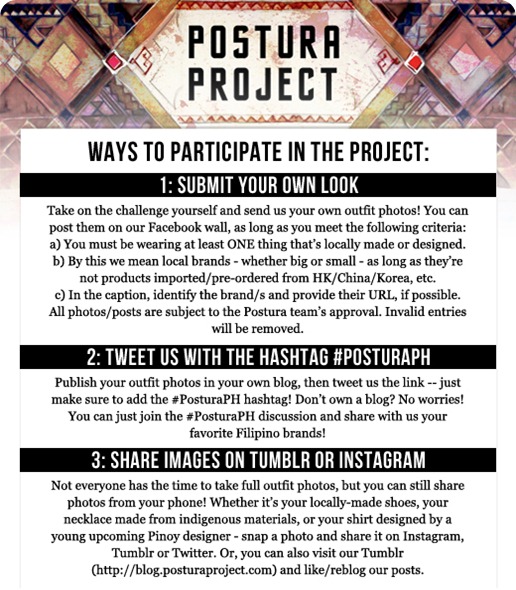 POSTURA PROJECT

WAYS TO PARTICIPATE IN THE PROJECT:

1: SUBMIT YOUR OWN LOOK

Take on the challenge yourself and send us your own outfit photos! You can post them on our Facebook wall, as long as you meet the following criteria:
a) You must be wearing at least ONE thing that's locally made or designed.
b) By this we mean local brands - whether big or small - as long as they're not products imported/pre-ordered from HK/China/Korea, etc.
c) In the caption, identify the brand/s and provide their URL, if possible.
All photos/posts are subject to the Postura team's approval. Invalid entries will be removed.

2: TWEET US WITH THE HASHTAG #POSTURAPH

Publish your outfit photos in your own blog, then tweet us the link -- just make sure to add the #PosturaPH hashtag! Don't own a blog? No worries! You can just join the #PosturaPH discussion and share with us your favorite Filipino brands!

3: SHARE IMAGES ON TUMBLR OR INSTAGRAM

Not everyone has the time to take full outfit photos, but you can still share photos from your phone! Whether it's your locally-made shoes, your necklace made from indigenous materials, or your shirt designed by a young upcoming Pinoy designer - snap a photo and share it on Instagram, Tumblr or Twitter. Or, you can also visit our Tumblr (http://blog.posturaproject.com) and like/reblog our posts.